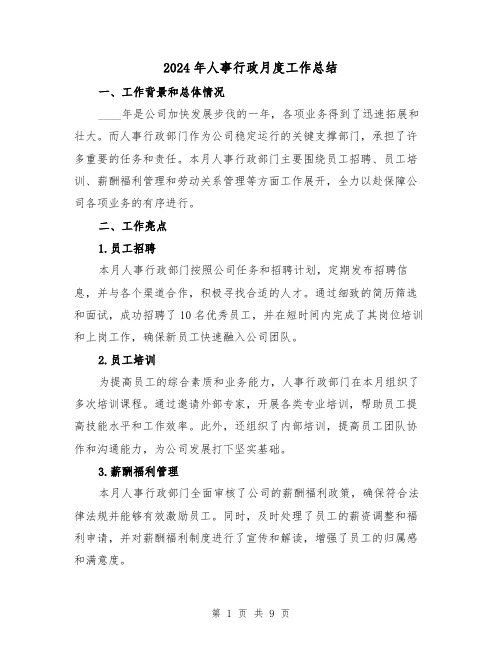 2024年人事行政月度工作总结

一、工作背景和总体情况

____年是公司加快发展步伐的一年，各项业务得到了迅速拓展和壮大。而人事行政部门作为公司稳定运行的关键支撑部门，承担了许多重要的任务和责任。本月人事行政部门主要围绕员工招聘、员工培训、薪酬福利管理和劳动关系管理等方面工作展开，全力以赴保障公司各项业务的有序进行。

二、工作亮点

1.员工招聘

本月人事行政部门按照公司任务和招聘计划，定期发布招聘信息，并与各个渠道合作，积极寻找合适的人才。通过细致的简历筛选和面试，成功招聘了10名优秀员工，并在短时间内完成了其岗位培训和上岗工作，确保新员工快速融入公司团队。

2.员工培训

为提高员工的综合素质和业务能力，人事行政部门在本月组织了多次培训课程。通过邀请外部专家，开展各类专业培训，帮助员工提高技能水平和工作效率。此外，还组织了内部培训，提高员工团队协作和沟通能力，为公司发展打下坚实基础。

3.薪酬福利管理

本月人事行政部门全面审核了公司的薪酬福利政策，确保符合法律法规并能够有效激励员工。同时，及时处理了员工的薪资调整和福利申请，并对薪酬福利制度进行了宣传和解读，增强了员工的归属感和满意度。

第 1 页 共 9 页